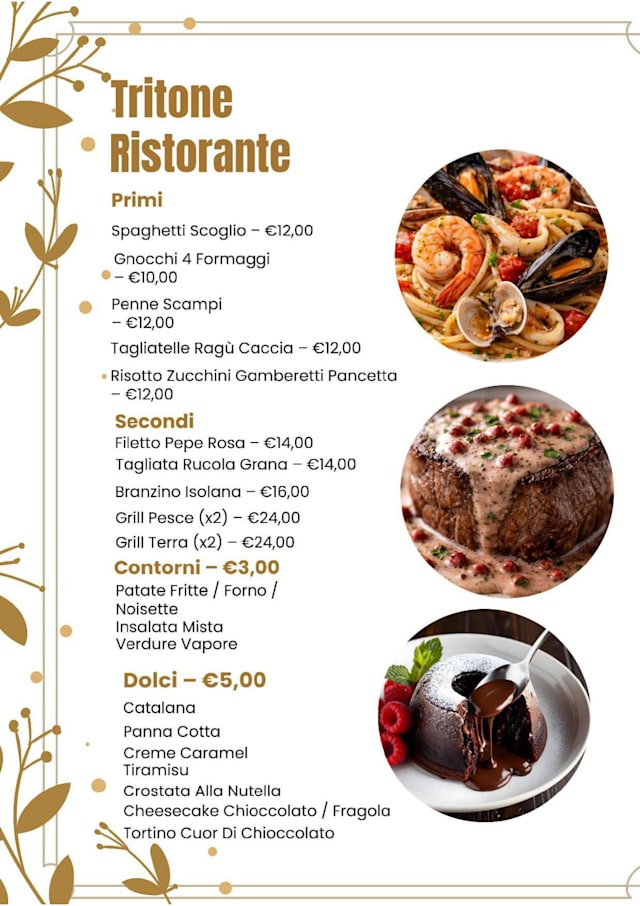 Tritone Ristorante

Primi

Spaghetti Scoglio – €12,00

Gnocchi 4 Formaggi – €10,00

Penne Scampi – €12,00

Tagliatelle Ragù Caccia – €12,00

Risotto Zucchini Gamberetti Pancetta – €12,00

Secondi

Filetto Pepe Rosa – €14,00
Tagliata Rucola Grana – €14,00

Branzino Isolana – €16,00

Grill Pesce (x2) – €24,00

Grill Terra (x2) – €24,00

Contorni – €3,00

Patate Fritte / Forno / Noisette
Insalata Mista
Verdure Vapore

Dolci – €5,00

Catalana

Panna Cotta

Creme Caramel
Tiramisu
Crostata Alla Nutella
Cheesecake Chioccolato / Fragola
Tortino Cuor Di Chioccolato